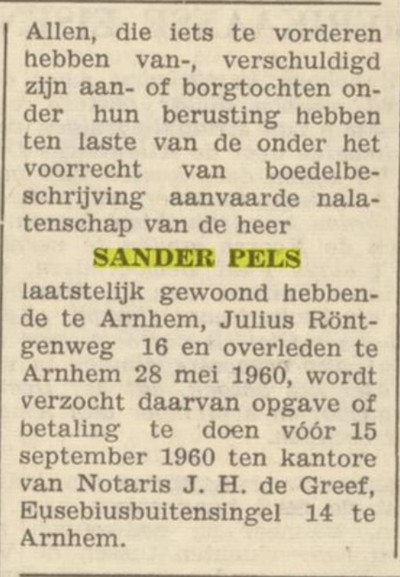 Allen, die iets te vorderen hebben van-, verschuldigd zijn aan- of borgtochten onder hun berusting hebben ten laste van de onder het voorrecht van boedelbeschrijving aanvaarde nalatenschap van de heer

SANDER PELS

laatstelijk gewoond hebbende te Arnhem, Julius Röntgenweg 16 en overleden te Arnhem 28 mei 1960, wordt verzocht daarvan opgave of betaling te doen vóór 15 september 1960 ten kantore van Notaris J. H. de Greef, Eusebiusbuitensingel 14 te Arnhem.